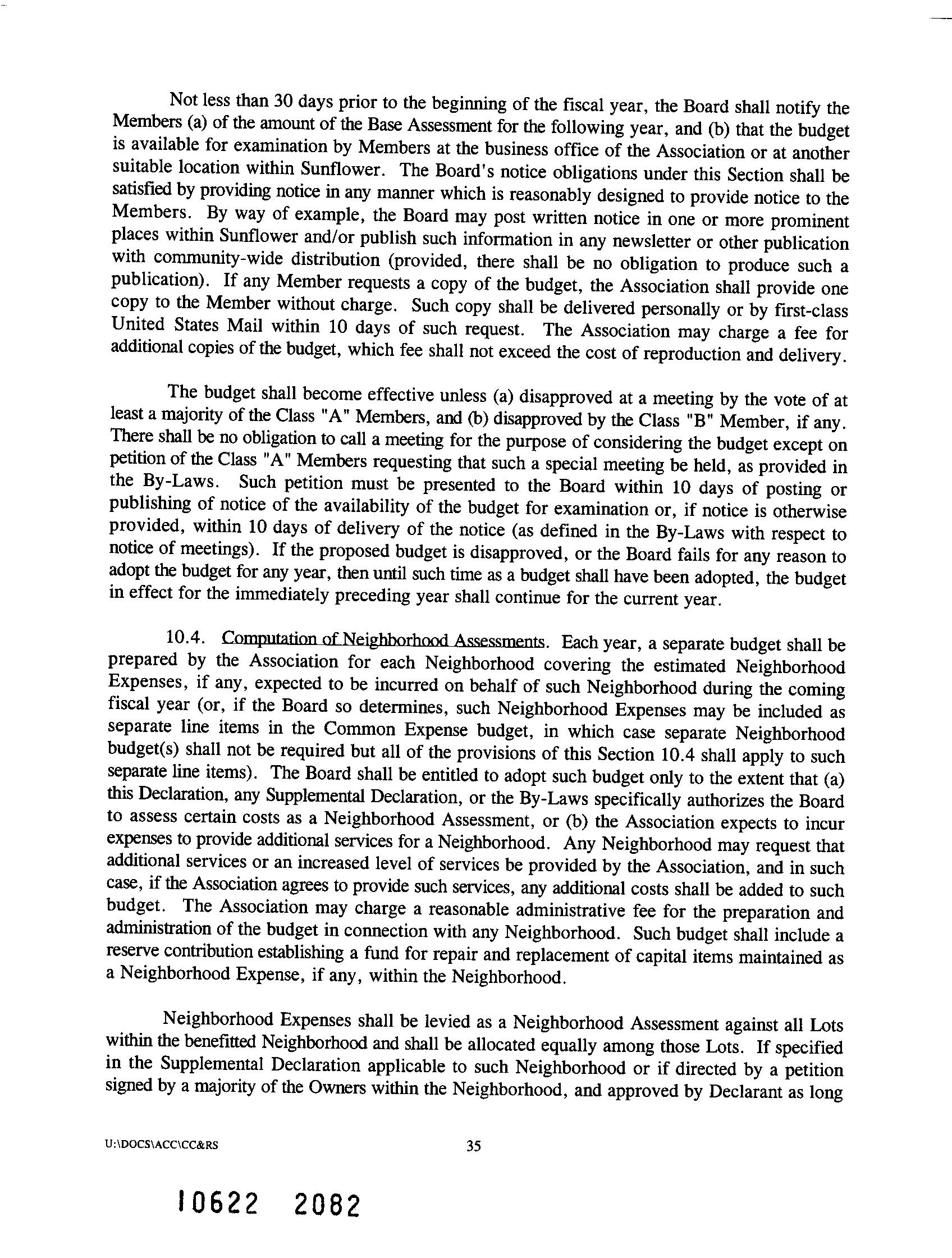 Not less than 30 days prior to the beginning of the fiscal year, the Board shall notify the Members (a) of the amount of the Base Assessment for the following year, and (b) that the budget is available for examination by Members at the business office of the Association or at another suitable location within Sunflower. The Board's notice obligations under this Section shall be satisfied by providing notice in any manner which is reasonably designed to provide notice to the Members. By way of example, the Board may post written notice in one or more prominent places within Sunflower and/or publish such information in any newsletter or other publication with community-wide distribution (provided, there shall be no obligation to produce such a publication). If any Member requests a copy of the budget, the Association shall provide one copy to the Member without charge. Such copy shall be delivered personally or by first-class United States Mail within 10 days of such request. The Association may charge a fee for additional copies of the budget, which fee shall not exceed the cost of reproduction and delivery.

The budget shall become effective unless (a) disapproved at a meeting by the vote of at least a majority of the Class "A" Members, and (b) disapproved by the Class "B" Member, if any. There shall be no obligation to call a meeting for the purpose of considering the budget except on petition of the Class "A" Members requesting that such a special meeting be held, as provided in the By-Laws. Such petition must be presented to the Board within 10 days of posting or publishing of notice of the availability of the budget for examination or, if notice is otherwise provided, within 10 days of delivery of the notice (as defined in the By-Laws with respect to notice of meetings). If the proposed budget is disapproved, or the Board fails for any reason to adopt the budget for any year, then until such time as a budget shall have been adopted, the budget in effect for the immediately preceding year shall continue for the current year.

10.4. Computation of Neighborhood Assessments. Each year, a separate budget shall be prepared by the Association for each Neighborhood covering the estimated Neighborhood Expenses, if any, expected to be incurred on behalf of such Neighborhood during the coming fiscal year (or, if the Board so determines, such Neighborhood Expenses may be included as separate line items in the Common Expense budget, in which case separate Neighborhood budget(s) shall not be required but all of the provisions of this Section 10.4 shall apply to such separate line items). The Board shall be entitled to adopt such budget only to the extent that (a) this Declaration, any Supplemental Declaration, or the By-Laws specifically authorizes the Board to assess certain costs as a Neighborhood Assessment, or (b) the Association expects to incur expenses to provide additional services for a Neighborhood. Any Neighborhood may request that additional services or an increased level of services be provided by the Association, and in such case, if the Association agrees to provide such services, any additional costs shall be added to such budget. The Association may charge a reasonable administrative fee for the preparation and administration of the budget in connection with any Neighborhood. Such budget shall include a reserve contribution establishing a fund for repair and replacement of capital items maintained as a Neighborhood Expense, if any, within the Neighborhood.

Neighborhood Expenses shall be levied as a Neighborhood Assessment against all Lots within the benefitted Neighborhood and shall be allocated equally among those Lots. If specified in the Supplemental Declaration applicable to such Neighborhood or if directed by a petition signed by a majority of the Owners within the Neighborhood, and approved by Declarant as long

U:\DOCS\ACC\CC&RS 35

10622 2082